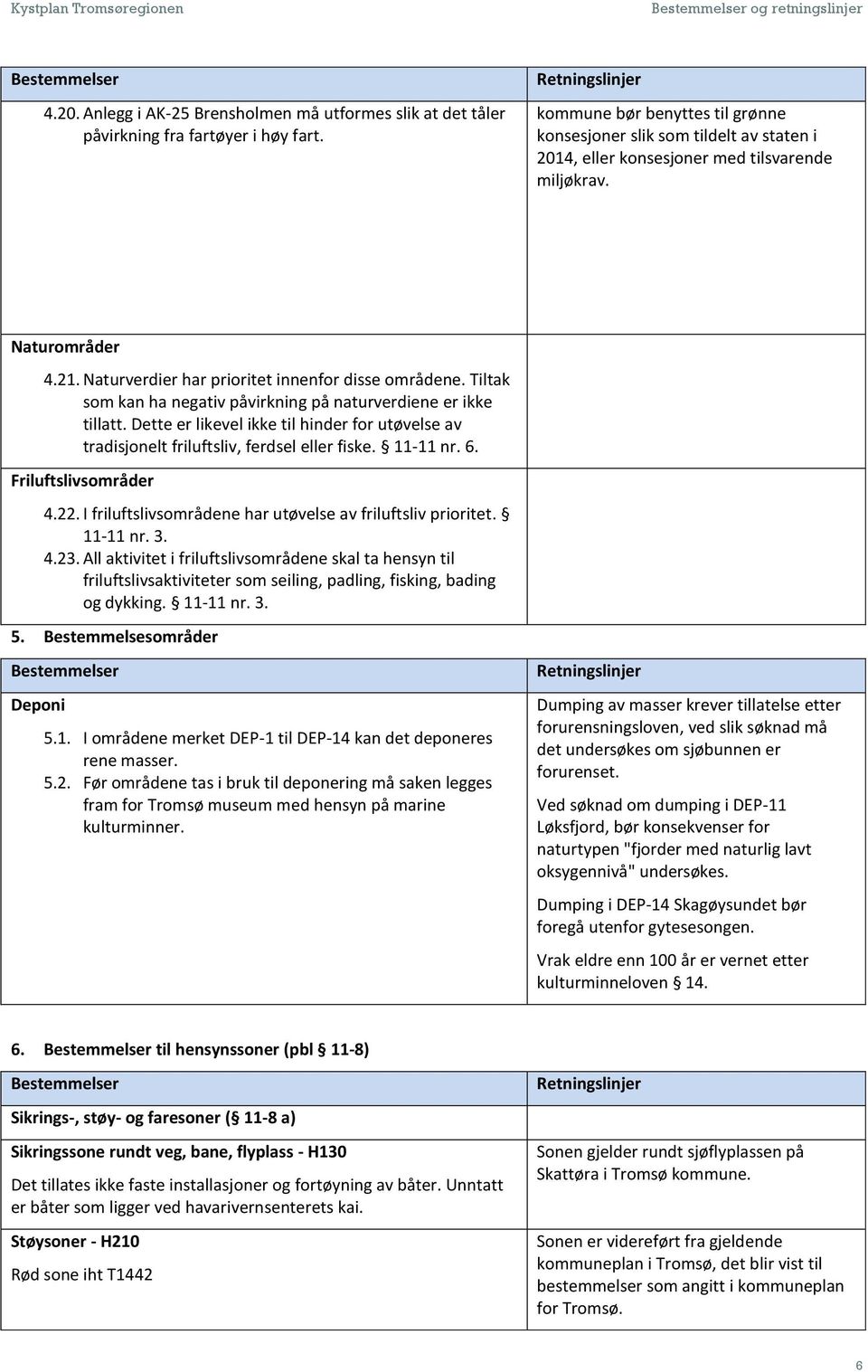 Kystplan Tromsøregionen

Bestemmelser og retningslinjer

| Bestemmelser | Retningslinjer |
|---|---|
| 4.20. Anlegg i AK-25 Brensholmen må utformes slik at det tåler påvirkning fra fartøyer i høy fart. | kommune bør benyttes til grønne konsesjoner slik som tildelt av staten i 2014, eller konsesjoner med tilsvarende miljøkrav. |
| **Naturområder** 4.21. Naturverdier har prioritet innenfor disse områdene. Tiltak som kan ha negativ påvirkning på naturverdiene er ikke tillatt. Dette er likevel ikke til hinder for utøvelse av tradisjonelt friluftsliv, ferdsel eller fiske. § 11-11 nr. 6. | |
| **Friluftslivsområder** 4.22. I friluftslivsområdene har utøvelse av friluftsliv prioritet. § 11-11 nr. 3. 4.23. All aktivitet i friluftslivsområdene skal ta hensyn til friluftslivsaktiviteter som seiling, padling, fisking, bading og dykking. § 11-11 nr. 3. | |

5. Bestemmelsesområder

| Bestemmelser | Retningslinjer |
|---|---|
| **Deponi** 5.1. I områdene merket DEP-1 til DEP-14 kan det deponeres rene masser. 5.2. Før områdene tas i bruk til deponering må saken legges fram for Tromsø museum med hensyn på marine kulturminner. | Dumping av masser krever tillatelse etter forurensningsloven, ved slik søknad må det undersøkes om sjøbunnen er forurenset. Ved søknad om dumping i DEP-11 Løksfjord, bør konsekvenser for naturtypen "fjorder med naturlig lavt oksygennivå" undersøkes. Dumping i DEP-14 Skagøysundet bør foregå utenfor gytesesongen. Vrak eldre enn 100 år er vernet etter kulturminneloven § 14. |

6. Bestemmelser til hensynssoner (pbl § 11-8)

| Bestemmelser | Retningslinjer |
|---|---|
| **Sikrings-, støy- og faresoner (§ 11-8 a)** | |
| **Sikringssone rundt veg, bane, flyplass - H130** Det tillates ikke faste installasjoner og fortøyning av båter. Unntatt er båter som ligger ved havarivernsenterets kai. | Sonen gjelder rundt sjøflyplassen på Skattøra i Tromsø kommune. |
| **Støysoner - H210** Rød sone iht T1442 | Sonen er videreført fra gjeldende kommuneplan i Tromsø, det blir vist til bestemmelser som angitt i kommuneplan for Tromsø. |

6